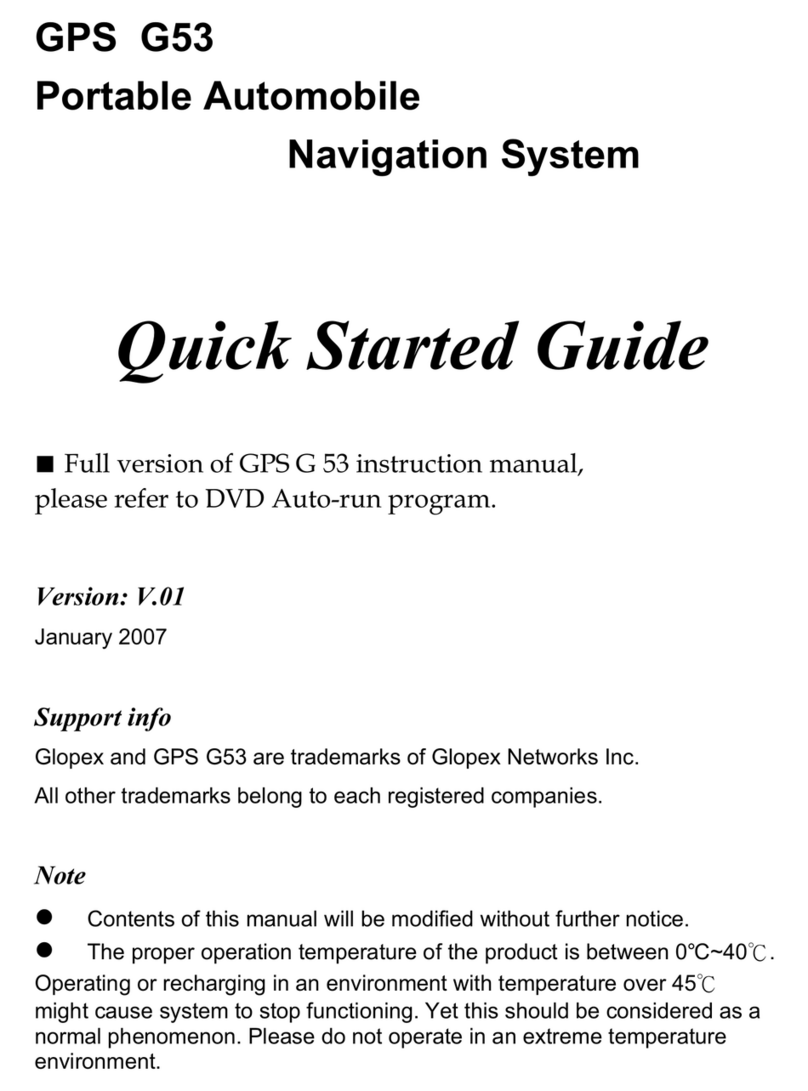 GPS G53

Portable Automobile

Navigation System

Quick Started Guide

■ Full version of GPS G 53 instruction manual, please refer to DVD Auto-run program.

Version: V.01

January 2007

Support info

Glopex and GPS G53 are trademarks of Glopex Networks Inc.

All other trademarks belong to each registered companies.

Note

● Contents of this manual will be modified without further notice.

● The proper operation temperature of the product is between 0℃~40℃. Operating or recharging in an environment with temperature over 45℃ might cause system to stop functioning. Yet this should be considered as a normal phenomenon. Please do not operate in an extreme temperature environment.